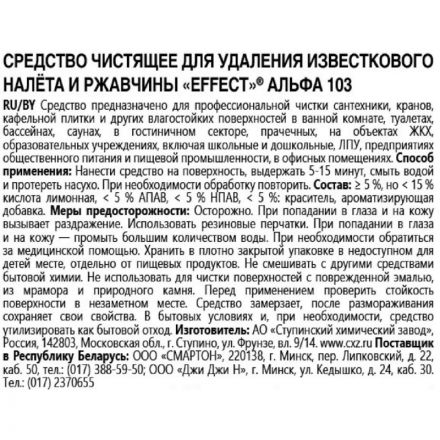 СРЕДСТВО ЧИСТЯЩЕЕ ДЛЯ УДАЛЕНИЯ ИЗВЕСТКОВОГО НАЛЁТА И РЖАВЧИНЫ «EFFECT»® АЛЬФА 103

RU/BY Средство предназначено для профессиональной чистки сантехники, кранов, кафельной плитки и других влагостойких поверхностей в ванной комнате, туалетах, бассейнах, саунах, в гостиничном секторе, прачечных, на объектах ЖКХ, образовательных учреждениях, включая школьные и дошкольные, ЛПУ, предприятиях общественного питания и пищевой промышленности, в офисных помещениях. Способ применения: Нанести средство на поверхность, выдержать 5-15 минут, смыть водой и протереть насухо. При необходимости обработку повторить. Состав: ≥ 5 %, но < 15 % кислота лимонная, < 5 % АПАВ, < 5 % НПАВ, < 5 %: краситель, ароматизирующая добавка. Меры предосторожности: Осторожно. При попадании в глаза и на кожу вызывает раздражение. Использовать резиновые перчатки. При попадании в глаза и на кожу — промыть большим количеством воды. При необходимости обратиться за медицинской помощью. Хранить в плотно закрытой упаковке в недоступном для детей месте, отдельно от пищевых продуктов. Не смешивать с другими средствами бытовой химии. Не использовать для чистки поверхностей с поврежденной эмалью, из мрамора и природного камня. Перед применением проверить стойкость поверхности в незаметном месте. Средство замерзает, после размораживания сохраняет свои свойства. В бытовых условиях и, при необходимости, средство утилизировать как бытовой отход. Изготовитель: АО «Ступинский химический завод», Россия, 142803, Московская обл., г. Ступино, ул. Фрунзе, вл. 9/14. www.cxz.ru Поставщик в Республику Беларусь: ООО «СМАРТОН», 220138, г. Минск, пер. Липковский, д. 22, каб. 50, тел.: (017) 388-59-50; ООО «Джи Джи Н», г. Минск, ул. Кедышко, д. 24, каб. 30. Тел.: (017) 2370655